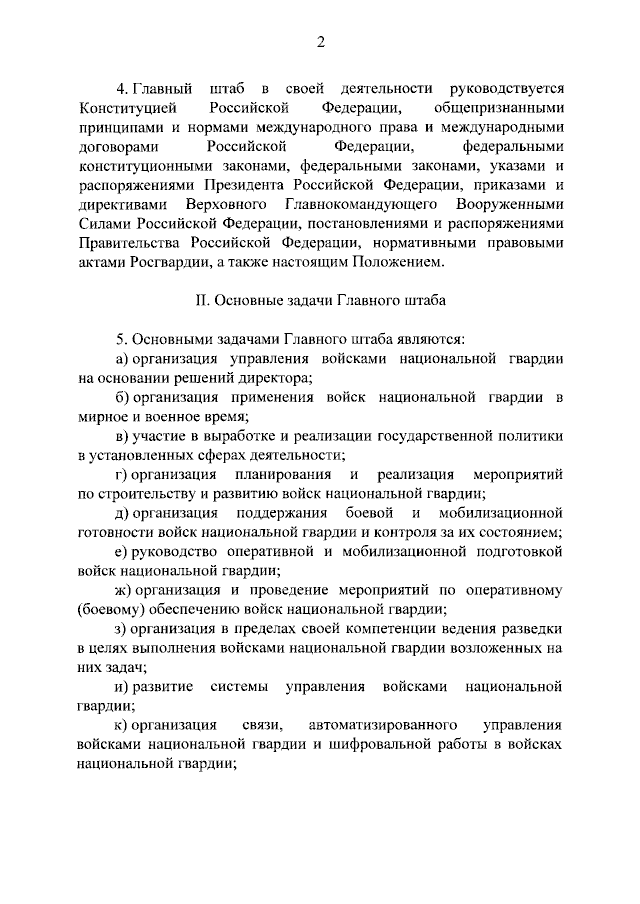 2

4. Главный штаб в своей деятельности руководствуется Конституцией Российской Федерации, общепризнанными принципами и нормами международного права и международными договорами Российской Федерации, федеральными конституционными законами, федеральными законами, указами и распоряжениями Президента Российской Федерации, приказами и директивами Верховного Главнокомандующего Вооруженными Силами Российской Федерации, постановлениями и распоряжениями Правительства Российской Федерации, нормативными правовыми актами Росгвардии, а также настоящим Положением.

II. Основные задачи Главного штаба

5. Основными задачами Главного штаба являются:

а) организация управления войсками национальной гвардии на основании решений директора;

б) организация применения войск национальной гвардии в мирное и военное время;

в) участие в выработке и реализации государственной политики в установленных сферах деятельности;

г) организация планирования и реализация мероприятий по строительству и развитию войск национальной гвардии;

д) организация поддержания боевой и мобилизационной готовности войск национальной гвардии и контроля за их состоянием;

е) руководство оперативной и мобилизационной подготовкой войск национальной гвардии;

ж) организация и проведение мероприятий по оперативному (боевому) обеспечению войск национальной гвардии;

з) организация в пределах своей компетенции ведения разведки в целях выполнения войсками национальной гвардии возложенных на них задач;

и) развитие системы управления войсками национальной гвардии;

к) организация связи, автоматизированного управления войсками национальной гвардии и шифровальной работы в войсках национальной гвардии;